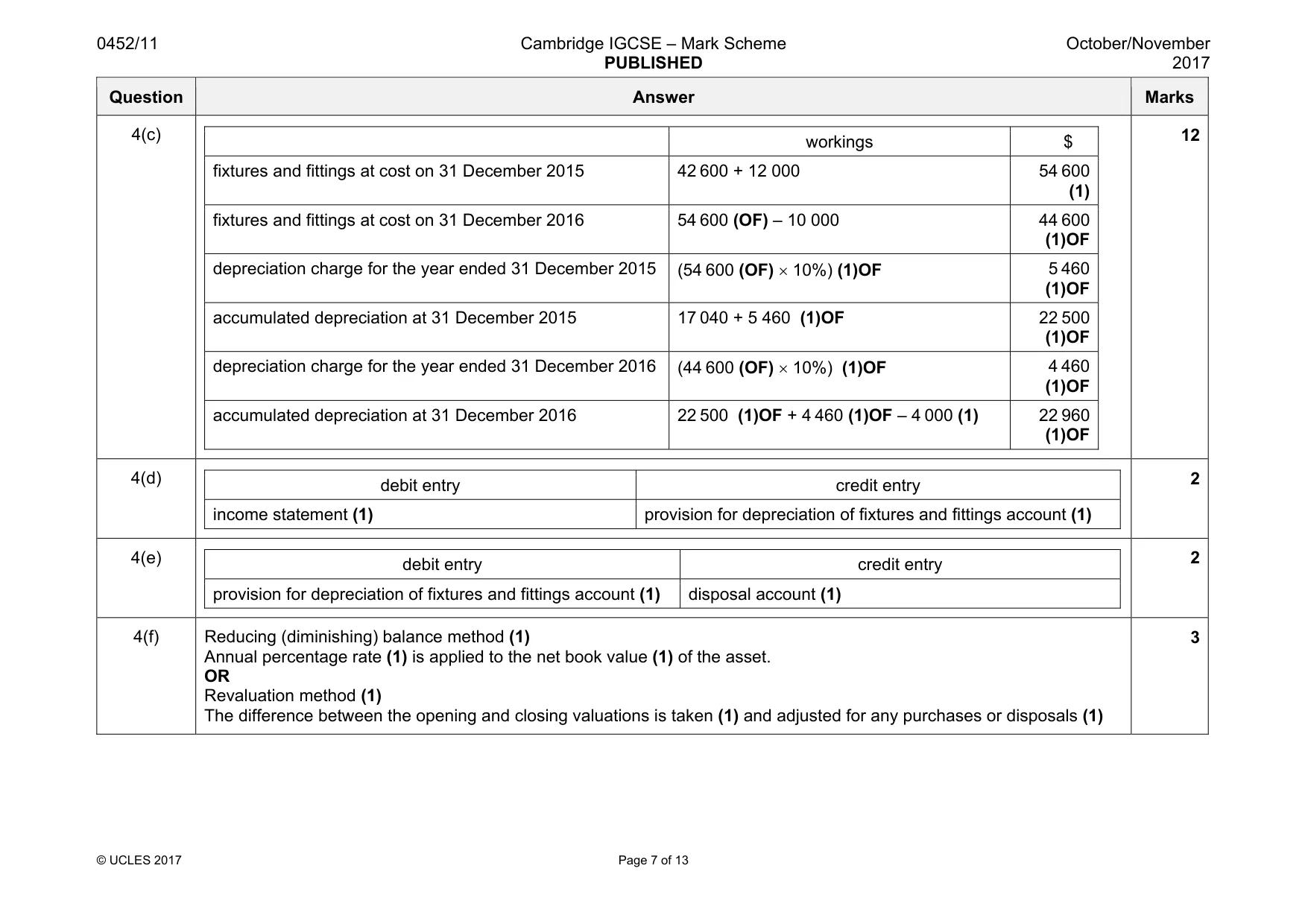 0452/11

Cambridge IGCSE – Mark Scheme
PUBLISHED

October/November
2017

| Question | Answer | Marks |
|---|---|---|
| 4(c) | | 12 |

|  | workings | $ |
|---|---|---|
| fixtures and fittings at cost on 31 December 2015 | 42 600 + 12 000 | 54 600 (1) |
| fixtures and fittings at cost on 31 December 2016 | 54 600 (OF) – 10 000 | 44 600 (1)OF |
| depreciation charge for the year ended 31 December 2015 | (54 600 (OF) × 10%) (1)OF | 5 460 (1)OF |
| accumulated depreciation at 31 December 2015 | 17 040 + 5 460 (1)OF | 22 500 (1)OF |
| depreciation charge for the year ended 31 December 2016 | (44 600 (OF) × 10%) (1)OF | 4 460 (1)OF |
| accumulated depreciation at 31 December 2016 | 22 500 (1)OF + 4 460 (1)OF – 4 000 (1) | 22 960 (1)OF |

4(d)

| debit entry | credit entry |
|---|---|
| income statement (1) | provision for depreciation of fixtures and fittings account (1) |

2

4(e)

| debit entry | credit entry |
|---|---|
| provision for depreciation of fixtures and fittings account (1) | disposal account (1) |

2

4(f)

Reducing (diminishing) balance method (1)
Annual percentage rate (1) is applied to the net book value (1) of the asset.
OR
Revaluation method (1)
The difference between the opening and closing valuations is taken (1) and adjusted for any purchases or disposals (1)

3

© UCLES 2017

Page 7 of 13